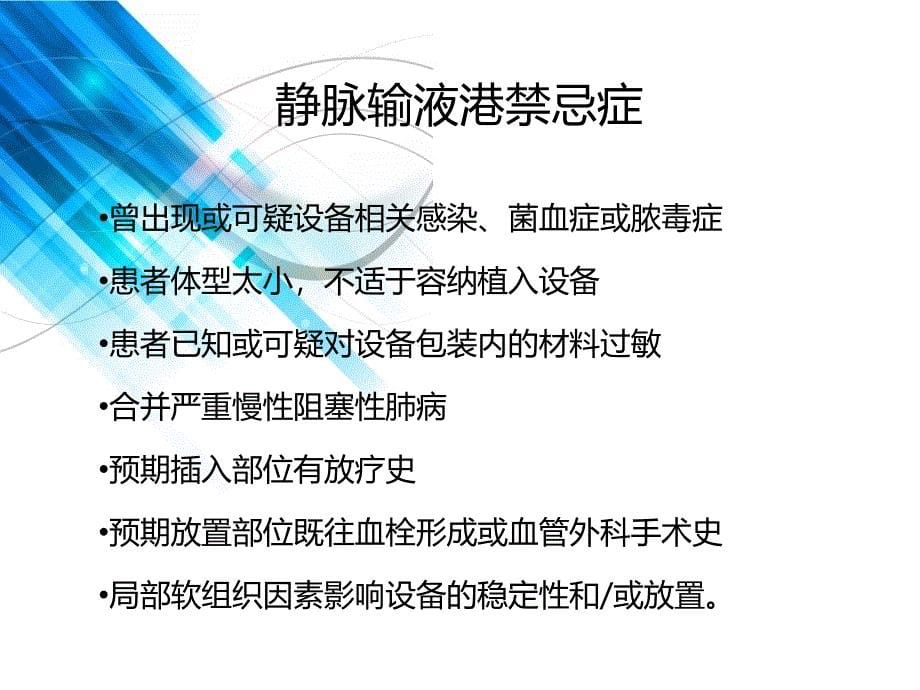 静脉输液港禁忌症

•曾出现或可疑设备相关感染、菌血症或脓毒症

•患者体型太小，不适于容纳植入设备

•患者已知或可疑对设备包装内的材料过敏

•合并严重慢性阻塞性肺病

•预期插入部位有放疗史

•预期放置部位既往血栓形成或血管外科手术史

•局部软组织因素影响设备的稳定性和/或放置。